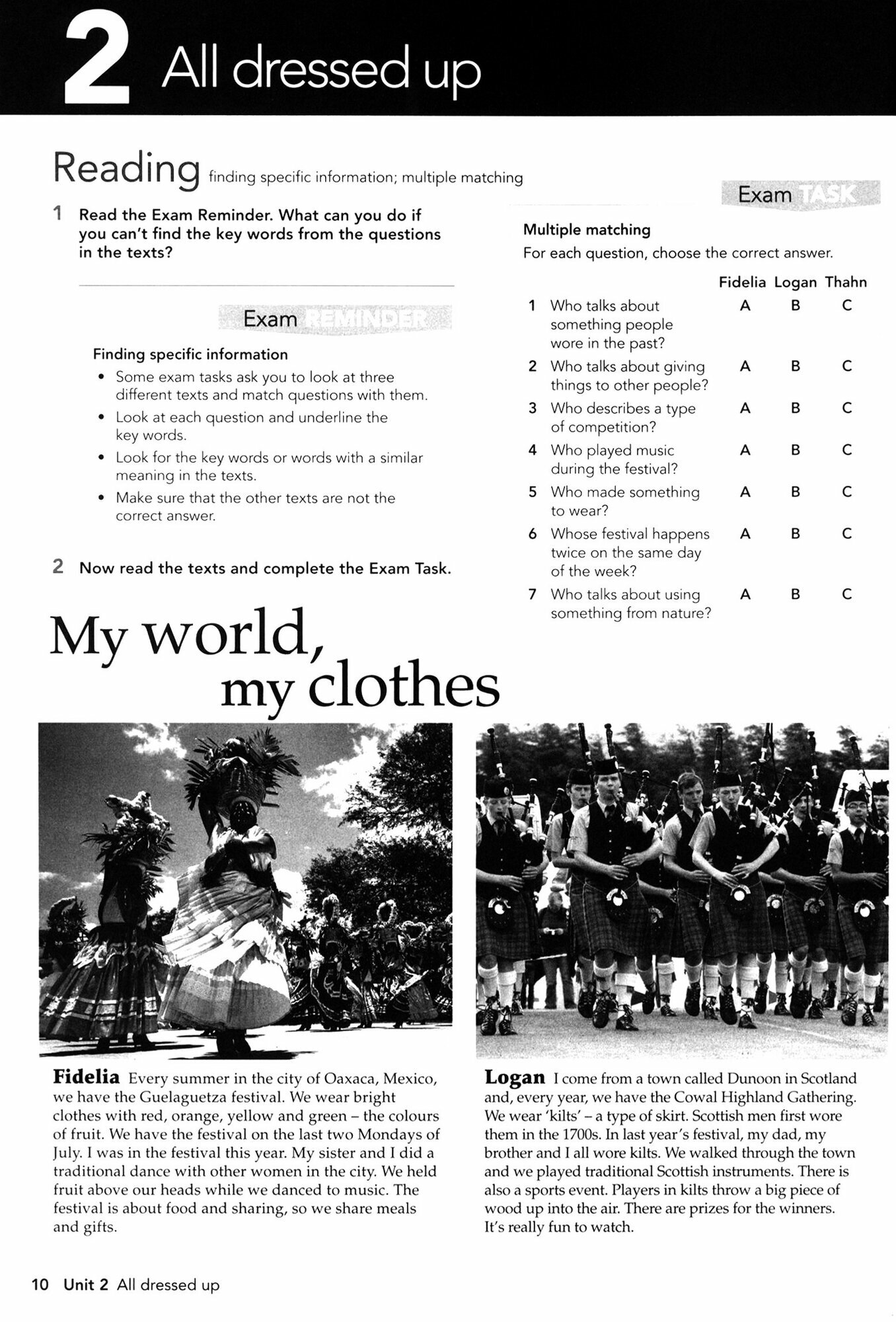 2 All dressed up

Reading finding specific information; multiple matching

1 Read the Exam Reminder. What can you do if you can't find the key words from the questions in the texts?

Exam REMINDER

Finding specific information
• Some exam tasks ask you to look at three different texts and match questions with them.
• Look at each question and underline the key words.
• Look for the key words or words with a similar meaning in the texts.
• Make sure that the other texts are not the correct answer.

2 Now read the texts and complete the Exam Task.

Exam TASK

Multiple matching
For each question, choose the correct answer.

| | | Fidelia | Logan | Thahn |
|---|---|---|---|---|
| 1 | Who talks about something people wore in the past? | A | B | C |
| 2 | Who talks about giving things to other people? | A | B | C |
| 3 | Who describes a type of competition? | A | B | C |
| 4 | Who played music during the festival? | A | B | C |
| 5 | Who made something to wear? | A | B | C |
| 6 | Whose festival happens twice on the same day of the week? | A | B | C |
| 7 | Who talks about using something from nature? | A | B | C |

My world, my clothes

Fidelia Every summer in the city of Oaxaca, Mexico, we have the Guelaguetza festival. We wear bright clothes with red, orange, yellow and green – the colours of fruit. We have the festival on the last two Mondays of July. I was in the festival this year. My sister and I did a traditional dance with other women in the city. We held fruit above our heads while we danced to music. The festival is about food and sharing, so we share meals and gifts.

Logan I come from a town called Dunoon in Scotland and, every year, we have the Cowal Highland Gathering. We wear 'kilts' – a type of skirt. Scottish men first wore them in the 1700s. In last year's festival, my dad, my brother and I all wore kilts. We walked through the town and we played traditional Scottish instruments. There is also a sports event. Players in kilts throw a big piece of wood up into the air. There are prizes for the winners. It's really fun to watch.

10 Unit 2 All dressed up